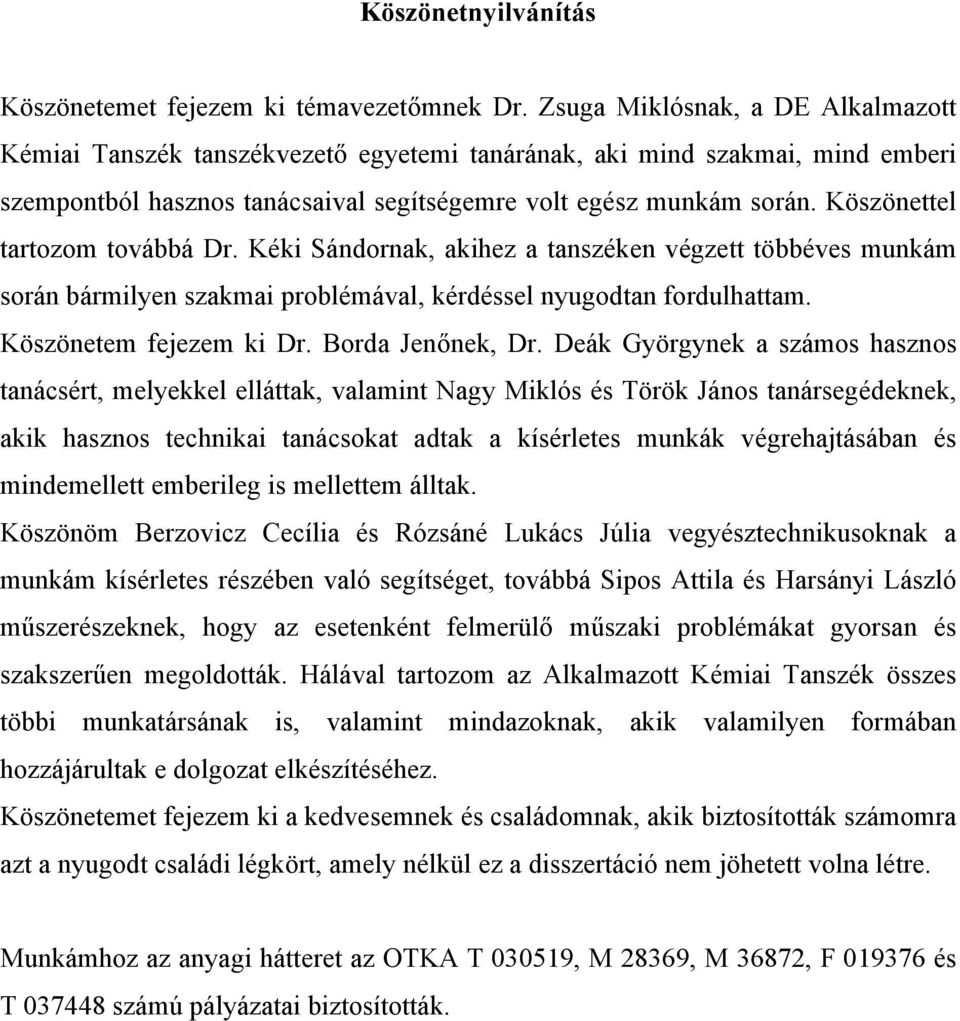 Köszönetnyilvánítás

Köszönetemet fejezem ki témavezetőmnek Dr. Zsuga Miklósnak, a DE Alkalmazott Kémiai Tanszék tanszékvezető egyetemi tanárának, aki mind szakmai, mind emberi szempontból hasznos tanácsaival segítségemre volt egész munkám során. Köszönettel tartozom továbbá Dr. Kéki Sándornak, akihez a tanszéken végzett többéves munkám során bármilyen szakmai problémával, kérdéssel nyugodtan fordulhattam.

Köszönetem fejezem ki Dr. Borda Jenőnek, Dr. Deák Györgynek a számos hasznos tanácsért, melyekkel elláttak, valamint Nagy Miklós és Török János tanársegédeknek, akik hasznos technikai tanácsokat adtak a kísérletes munkák végrehajtásában és mindemellett emberileg is mellettem álltak.

Köszönöm Berzovicz Cecília és Rózsáné Lukács Júlia vegyésztechnikusoknak a munkám kísérletes részében való segítséget, továbbá Sipos Attila és Harsányi László műszerészeknek, hogy az esetenként felmerülő műszaki problémákat gyorsan és szakszerűen megoldották. Hálával tartozom az Alkalmazott Kémiai Tanszék összes többi munkatársának is, valamint mindazoknak, akik valamilyen formában hozzájárultak e dolgozat elkészítéséhez.

Köszönetemet fejezem ki a kedvesemnek és családomnak, akik biztosították számomra azt a nyugodt családi légkört, amely nélkül ez a disszertáció nem jöhetett volna létre.

Munkámhoz az anyagi hátteret az OTKA T 030519, M 28369, M 36872, F 019376 és T 037448 számú pályázatai biztosították.